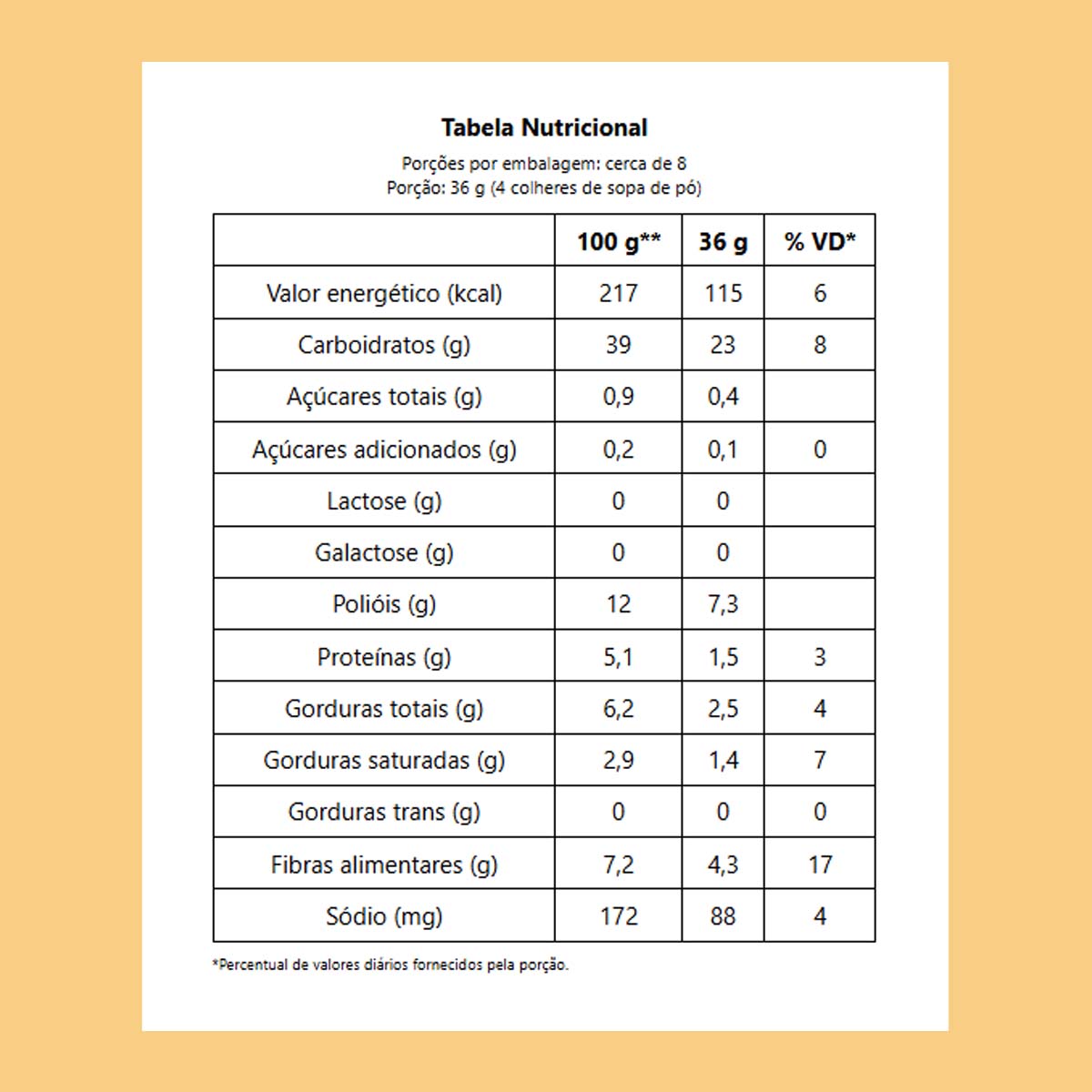 Tabela Nutricional

Porções por embalagem: cerca de 8
Porção: 36 g (4 colheres de sopa de pó)

|  | 100 g** | 36 g | % VD* |
|---|---|---|---|
| Valor energético (kcal) | 217 | 115 | 6 |
| Carboidratos (g) | 39 | 23 | 8 |
| Açúcares totais (g) | 0,9 | 0,4 |  |
| Açúcares adicionados (g) | 0,2 | 0,1 | 0 |
| Lactose (g) | 0 | 0 |  |
| Galactose (g) | 0 | 0 |  |
| Polióis (g) | 12 | 7,3 |  |
| Proteínas (g) | 5,1 | 1,5 | 3 |
| Gorduras totais (g) | 6,2 | 2,5 | 4 |
| Gorduras saturadas (g) | 2,9 | 1,4 | 7 |
| Gorduras trans (g) | 0 | 0 | 0 |
| Fibras alimentares (g) | 7,2 | 4,3 | 17 |
| Sódio (mg) | 172 | 88 | 4 |

*Percentual de valores diários fornecidos pela porção.